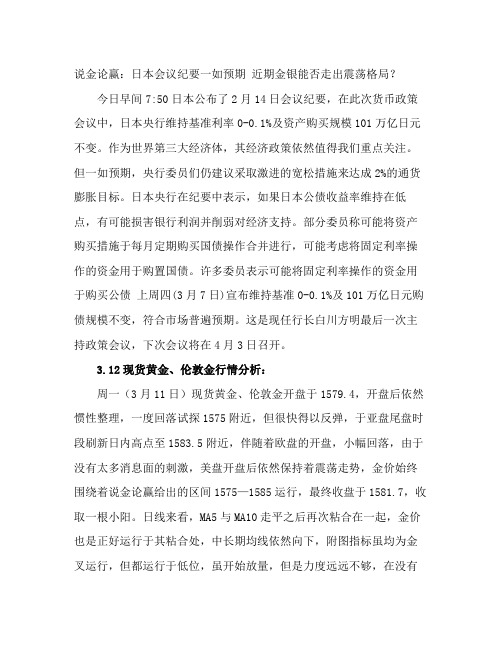 说金论赢：日本会议纪要一如预期 近期金银能否走出震荡格局？

今日早间 7:50 日本公布了 2 月 14 日会议纪要，在此次货币政策会议中，日本央行维持基准利率 0-0.1%及资产购买规模 101 万亿日元不变。作为世界第三大经济体，其经济政策依然值得我们重点关注。但一如预期，央行委员们仍建议采取激进的宽松措施来达成 2%的通货膨胀目标。日本央行在纪要中表示，如果日本公债收益率维持在低点，有可能损害银行利润并削弱对经济支持。部分委员称可能将资产购买措施于每月定期购买国债操作合并进行，可能考虑将固定利率操作的资金用于购置国债。许多委员表示可能将固定利率操作的资金用于购买公债 上周四(3 月 7 日)宣布维持基准 0-0.1%及 101 万亿日元购债规模不变，符合市场普遍预期。这是现任行长白川方明最后一次主持政策会议，下次会议将在 4 月 3 日召开。

3.12 现货黄金、伦敦金行情分析：

周一（3 月 11 日）现货黄金、伦敦金开盘于 1579.4，开盘后依然惯性整理，一度回落试探 1575 附近，但很快得以反弹，于亚盘尾盘时段刷新日内高点至 1583.5 附近，伴随着欧盘的开盘，小幅回落，由于没有太多消息面的刺激，美盘开盘后依然保持着震荡走势，金价始终围绕着说金论赢给出的区间 1575—1585 运行，最终收盘于 1581.7，收取一根小阳。日线来看，MA5 与 MA10 走平之后再次粘合在一起，金价也是正好运行于其粘合处，中长期均线依然向下，附图指标虽均为金叉运行，但都运行于低位，虽开始放量，但是力度远远不够，在没有